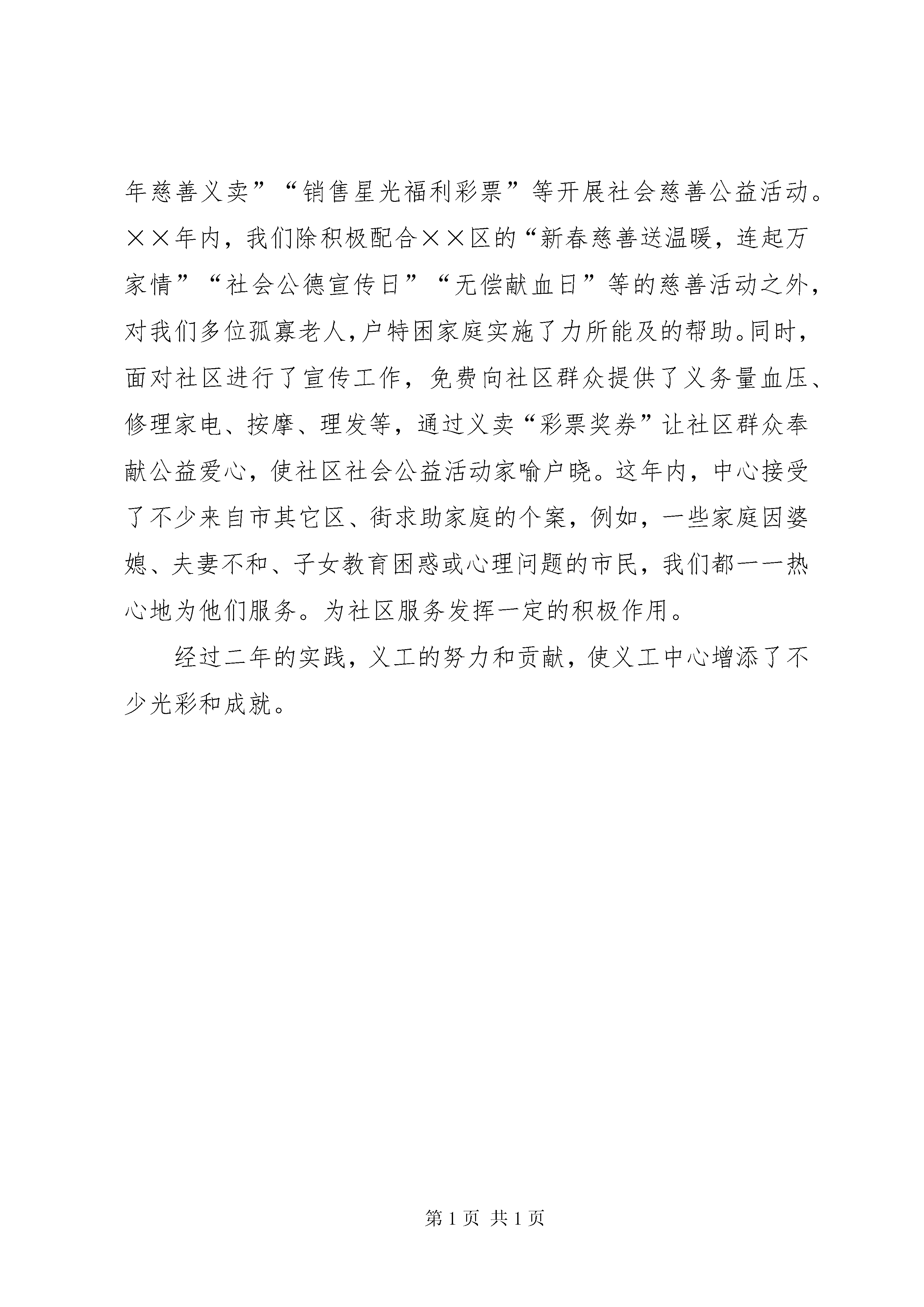 年慈善义卖”“销售星光福利彩票”等开展社会慈善公益活动。××年内，我们除积极配合××区的“新春慈善送温暖，连起万家情”“社会公德宣传日”“无偿献血日”等的慈善活动之外，对我们多位孤寡老人，户特困家庭实施了力所能及的帮助。同时，面对社区进行了宣传工作，免费向社区群众提供了义务量血压、修理家电、按摩、理发等，通过义卖“彩票奖券”让社区群众奉献公益爱心，使社区社会公益活动家喻户晓。这年内，中心接受了不少来自市其它区、街求助家庭的个案，例如，一些家庭因婆媳、夫妻不和、子女教育困惑或心理问题的市民，我们都一一热心地为他们服务。为社区服务发挥一定的积极作用。

经过二年的实践，义工的努力和贡献，使义工中心增添了不少光彩和成就。

第 1 页 共 1 页